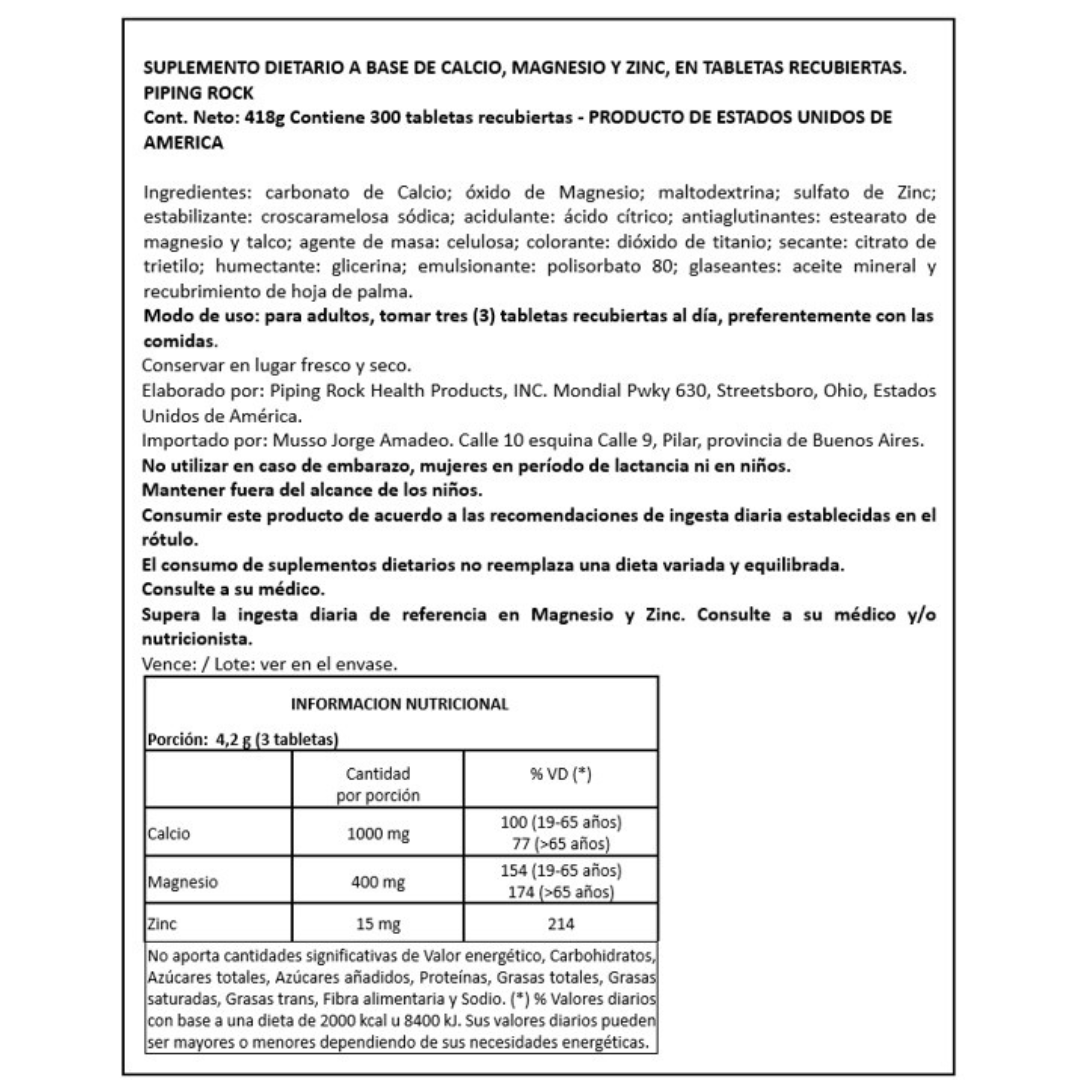 SUPLEMENTO DIETARIO A BASE DE CALCIO, MAGNESIO Y ZINC, EN TABLETAS RECUBIERTAS. PIPING ROCK
Cont. Neto: 418g Contiene 300 tabletas recubiertas - PRODUCTO DE ESTADOS UNIDOS DE AMERICA

Ingredientes: carbonato de Calcio; óxido de Magnesio; maltodextrina; sulfato de Zinc; estabilizante: croscaramelosa sódica; acidulante: ácido cítrico; antiaglutinantes: estearato de magnesio y talco; agente de masa: celulosa; colorante: dióxido de titanio; secante: citrato de trietilo; humectante: glicerina; emulsionante: polisorbato 80; glaseantes: aceite mineral y recubrimiento de hoja de palma.
Modo de uso: para adultos, tomar tres (3) tabletas recubiertas al día, preferentemente con las comidas.
Conservar en lugar fresco y seco.
Elaborado por: Piping Rock Health Products, INC. Mondial Pwky 630, Streetsboro, Ohio, Estados Unidos de América.
Importado por: Musso Jorge Amadeo. Calle 10 esquina Calle 9, Pilar, provincia de Buenos Aires.
No utilizar en caso de embarazo, mujeres en período de lactancia ni en niños.
Mantener fuera del alcance de los niños.
Consumir este producto de acuerdo a las recomendaciones de ingesta diaria establecidas en el rótulo.
El consumo de suplementos dietarios no reemplaza una dieta variada y equilibrada.
Consulte a su médico.
Supera la ingesta diaria de referencia en Magnesio y Zinc. Consulte a su médico y/o nutricionista.
Vence: / Lote: ver en el envase.

INFORMACION NUTRICIONAL
Porción: 4,2 g (3 tabletas)

| | Cantidad por porción | % VD (*) |
|---|---|---|
| Calcio | 1000 mg | 100 (19-65 años) 77 (>65 años) |
| Magnesio | 400 mg | 154 (19-65 años) 174 (>65 años) |
| Zinc | 15 mg | 214 |

No aporta cantidades significativas de Valor energético, Carbohidratos, Azúcares totales, Azúcares añadidos, Proteínas, Grasas totales, Grasas saturadas, Grasas trans, Fibra alimentaria y Sodio. (*) % Valores diarios con base a una dieta de 2000 kcal u 8400 kJ. Sus valores diarios pueden ser mayores o menores dependiendo de sus necesidades energéticas.